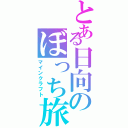 とある日向のぼっち旅
マインクラフト